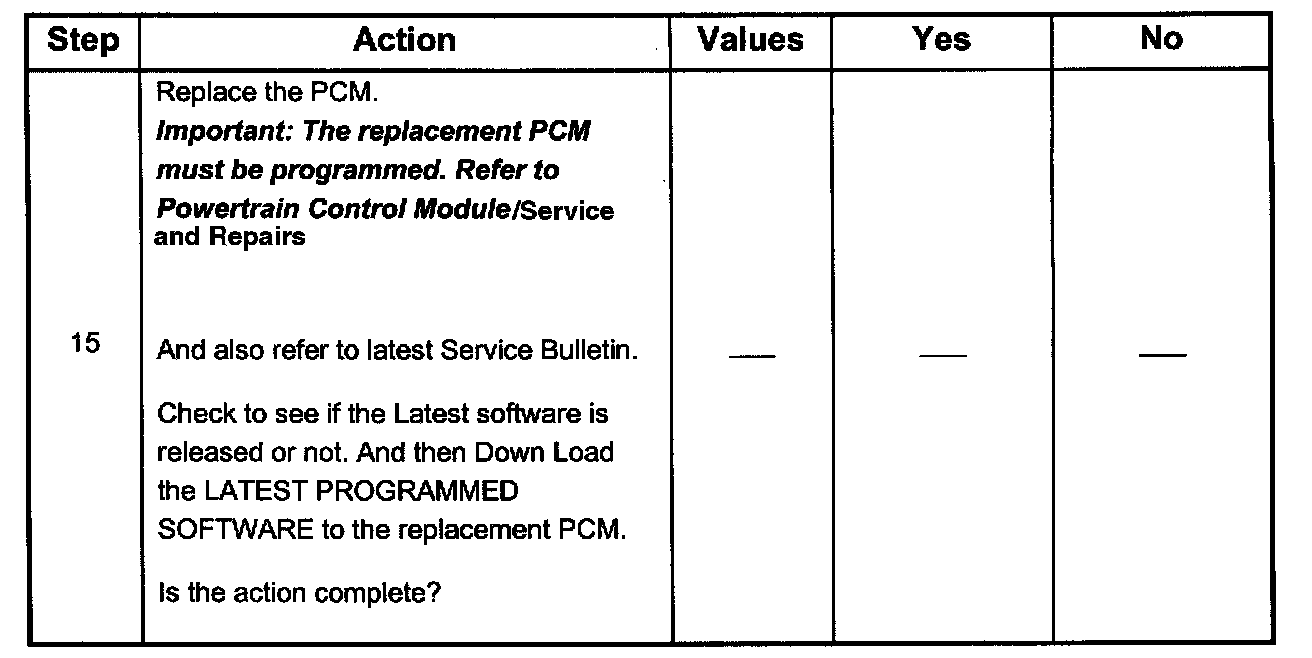 | Step | Action | Values | Yes | No |
|---|---|---|---|---|
| 15 | Replace the PCM. Important: The replacement PCM must be programmed. Refer to Powertrain Control Module/Service and Repairs And also refer to latest Service Bulletin. Check to see if the Latest software is released or not. And then Down Load the LATEST PROGRAMMED SOFTWARE to the replacement PCM. Is the action complete? | — | — | — |